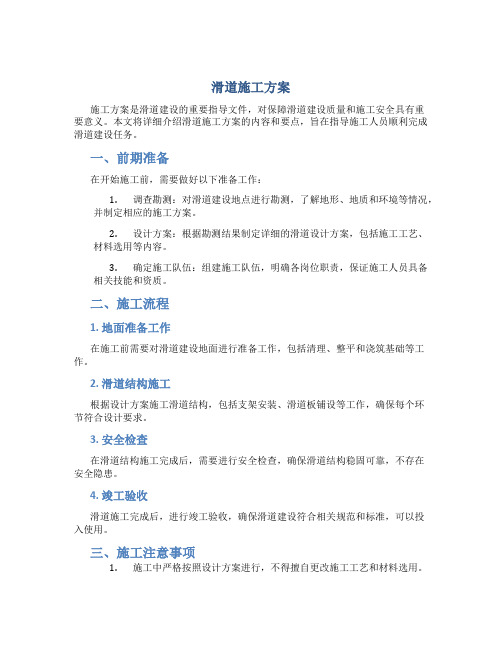 滑道施工方案

施工方案是滑道建设的重要指导文件，对保障滑道建设质量和施工安全具有重要意义。本文将详细介绍滑道施工方案的内容和要点，旨在指导施工人员顺利完成滑道建设任务。

一、前期准备

在开始施工前，需要做好以下准备工作：

1. 调查勘测：对滑道建设地点进行勘测，了解地形、地质和环境等情况，并制定相应的施工方案。

2. 设计方案：根据勘测结果制定详细的滑道设计方案，包括施工工艺、材料选用等内容。

3. 确定施工队伍：组建施工队伍，明确各岗位职责，保证施工人员具备相关技能和资质。

二、施工流程

1. 地面准备工作

在施工前需要对滑道建设地面进行准备工作，包括清理、整平和浇筑基础等工作。

2. 滑道结构施工

根据设计方案施工滑道结构，包括支架安装、滑道板铺设等工作，确保每个环节符合设计要求。

3. 安全检查

在滑道结构施工完成后，需要进行安全检查，确保滑道结构稳固可靠，不存在安全隐患。

4. 竣工验收

滑道施工完成后，进行竣工验收，确保滑道建设符合相关规范和标准，可以投入使用。

三、施工注意事项

1. 施工中严格按照设计方案进行，不得擅自更改施工工艺和材料选用。